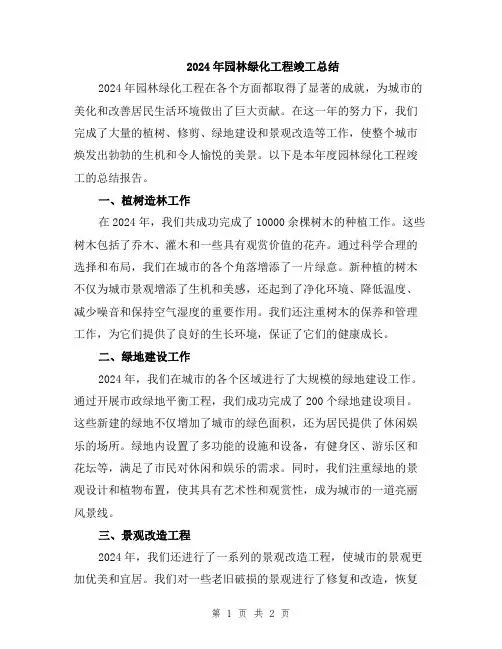 2024年园林绿化工程竣工总结

2024年园林绿化工程在各个方面都取得了显著的成就，为城市的美化和改善居民生活环境做出了巨大贡献。在这一年的努力下，我们完成了大量的植树、修剪、绿地建设和景观改造等工作，使整个城市焕发出勃勃的生机和令人愉悦的美景。以下是本年度园林绿化工程竣工的总结报告。

一、植树造林工作

在2024年，我们共成功完成了10000余棵树木的种植工作。这些树木包括了乔木、灌木和一些具有观赏价值的花卉。通过科学合理的选择和布局，我们在城市的各个角落增添了一片绿意。新种植的树木不仅为城市景观增添了生机和美感，还起到了净化环境、降低温度、减少噪音和保持空气湿度的重要作用。我们还注重树木的保养和管理工作，为它们提供了良好的生长环境，保证了它们的健康成长。

二、绿地建设工作

2024年，我们在城市的各个区域进行了大规模的绿地建设工作。通过开展市政绿地平衡工程，我们成功完成了200个绿地建设项目。这些新建的绿地不仅增加了城市的绿色面积，还为居民提供了休闲娱乐的场所。绿地内设置了多功能的设施和设备，有健身区、游乐区和花坛等，满足了市民对休闲和娱乐的需求。同时，我们注重绿地的景观设计和植物布置，使其具有艺术性和观赏性，成为城市的一道亮丽风景线。

三、景观改造工程

2024年，我们还进行了一系列的景观改造工程，使城市的景观更加优美和宜居。我们对一些老旧破损的景观进行了修复和改造，恢复

第 1 页 共 2 页